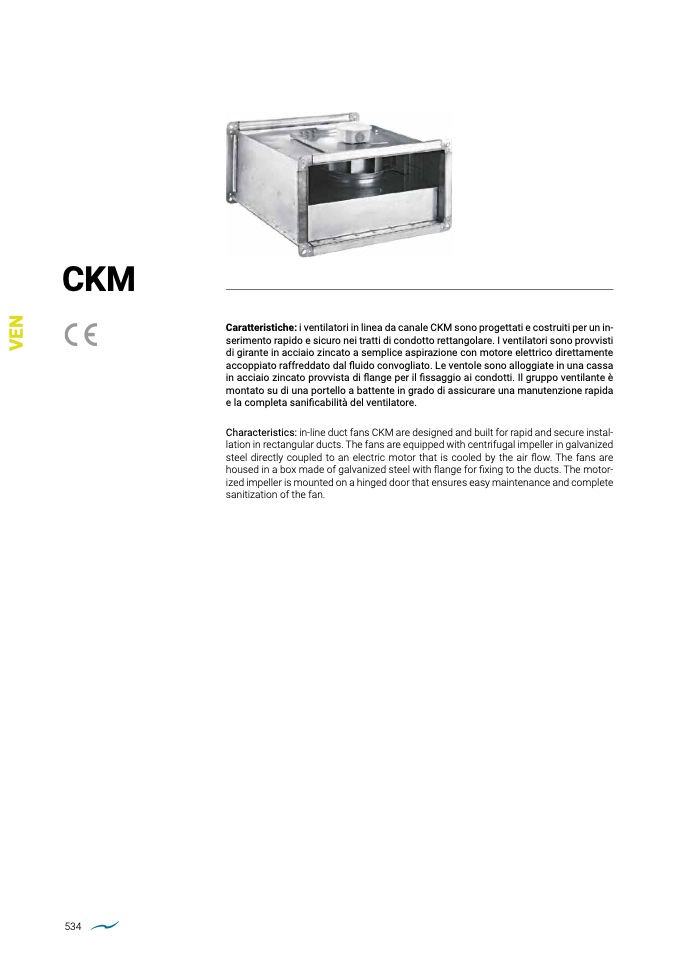 CKM

VEN

CE

Caratteristiche: i ventilatori in linea da canale CKM sono progettati e costruiti per un inserimento rapido e sicuro nei tratti di condotto rettangolare. I ventilatori sono provvisti di girante in acciaio zincato a semplice aspirazione con motore elettrico direttamente accoppiato raffreddato dal fluido convogliato. Le ventole sono alloggiate in una cassa in acciaio zincato provvista di flange per il fissaggio ai condotti. Il gruppo ventilante è montato su di una portello a battente in grado di assicurare una manutenzione rapida e la completa sanificabilità del ventilatore.

Characteristics: in-line duct fans CKM are designed and built for rapid and secure installation in rectangular ducts. The fans are equipped with centrifugal impeller in galvanized steel directly coupled to an electric motor that is cooled by the air flow. The fans are housed in a box made of galvanized steel with flange for fixing to the ducts. The motorized impeller is mounted on a hinged door that ensures easy maintenance and complete sanitization of the fan.

534